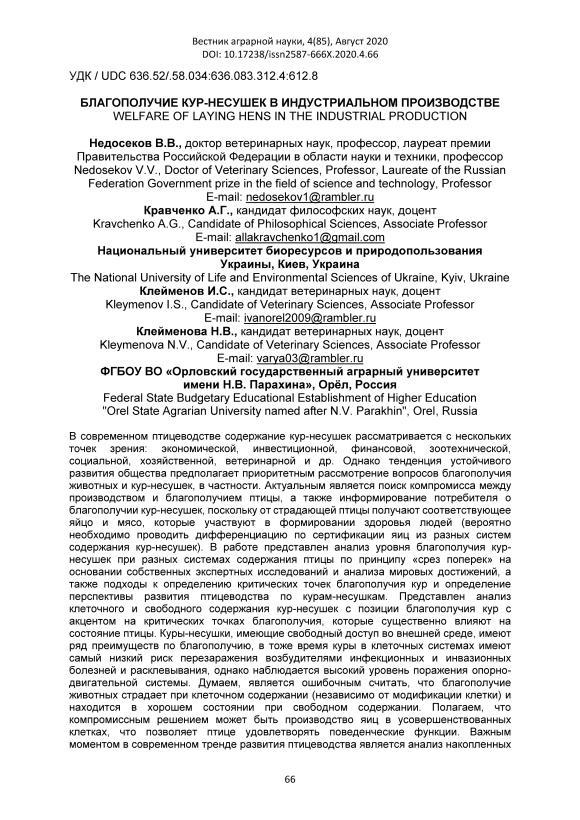 Вестник аграрной науки, 4(85), Август 2020
DOI: 10.17238/issn2587-666X.2020.4.66

УДК / UDC 636.52/.58.034:636.083.312.4:612.8

БЛАГОПОЛУЧИЕ КУР-НЕСУШЕК В ИНДУСТРИАЛЬНОМ ПРОИЗВОДСТВЕ
WELFARE OF LAYING HENS IN THE INDUSTRIAL PRODUCTION

Недосеков В.В., доктор ветеринарных наук, профессор, лауреат премии Правительства Российской Федерации в области науки и техники, профессор
Nedosekov V.V., Doctor of Veterinary Sciences, Professor, Laureate of the Russian Federation Government prize in the field of science and technology, Professor
E-mail: nedosekov1@rambler.ru
Кравченко А.Г., кандидат философских наук, доцент
Kravchenko A.G., Candidate of Philosophical Sciences, Associate Professor
E-mail: allakravchenko1@gmail.com
Национальный университет биоресурсов и природопользования Украины, Киев, Украина
The National University of Life and Environmental Sciences of Ukraine, Kyiv, Ukraine
Клейменов И.С., кандидат ветеринарных наук, доцент
Kleymenov I.S., Candidate of Veterinary Sciences, Associate Professor
E-mail: ivanorel2009@rambler.ru
Клейменова Н.В., кандидат ветеринарных наук, доцент
Kleymenova N.V., Candidate of Veterinary Sciences, Associate Professor
E-mail: varya03@rambler.ru
ФГБОУ ВО «Орловский государственный аграрный университет имени Н.В. Парахина», Орёл, Россия
Federal State Budgetary Educational Establishment of Higher Education "Orel State Agrarian University named after N.V. Parakhin", Orel, Russia

В современном птицеводстве содержание кур-несушек рассматривается с нескольких точек зрения: экономической, инвестиционной, финансовой, зоотехнической, социальной, хозяйственной, ветеринарной и др. Однако тенденция устойчивого развития общества предполагает приоритетным рассмотрение вопросов благополучия животных и кур-несушек, в частности. Актуальным является поиск компромисса между производством и благополучием птицы, а также информирование потребителя о благополучии кур-несушек, поскольку от страдающей птицы получают соответствующее яйцо и мясо, которые участвуют в формировании здоровья людей (вероятно необходимо проводить дифференциацию по сертификации яиц из разных систем содержания кур-несушек). В работе представлен анализ уровня благополучия кур-несушек при разных системах содержания птицы по принципу «срез поперек» на основании собственных экспертных исследований и анализа мировых достижений, а также подходы к определению критических точек благополучия кур и определение перспективы развития птицеводства по курам-несушкам. Представлен анализ клеточного и свободного содержания кур-несушек с позиции благополучия кур с акцентом на критических точках благополучия, которые существенно влияют на состояние птицы. Куры-несушки, имеющие свободный доступ во внешней среде, имеют ряд преимуществ по благополучию, в тоже время куры в клеточных системах имеют самый низкий риск перезаражения возбудителями инфекционных и инвазионных болезней и расклевывания, однако наблюдается высокий уровень поражения опорно-двигательной системы. Думаем, является ошибочным считать, что благополучие животных страдает при клеточном содержании (независимо от модификации клетки) и находится в хорошем состоянии при свободном содержании. Полагаем, что компромиссным решением может быть производство яиц в усовершенствованных клетках, что позволяет птице удовлетворять поведенческие функции. Важным моментом в современном тренде развития птицеводства является анализ накопленных

66